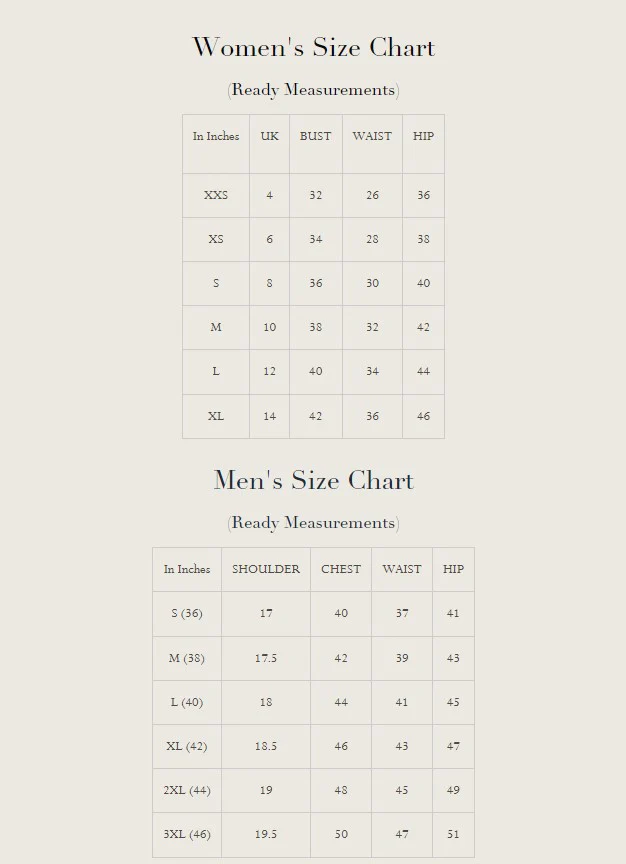 Women's Size Chart

(Ready Measurements)

| In Inches | UK | BUST | WAIST | HIP |
|---|---|---|---|---|
| XXS | 4 | 32 | 26 | 36 |
| XS | 6 | 34 | 28 | 38 |
| S | 8 | 36 | 30 | 40 |
| M | 10 | 38 | 32 | 42 |
| L | 12 | 40 | 34 | 44 |
| XL | 14 | 42 | 36 | 46 |

Men's Size Chart

(Ready Measurements)

| In Inches | SHOULDER | CHEST | WAIST | HIP |
|---|---|---|---|---|
| S (36) | 17 | 40 | 37 | 41 |
| M (38) | 17.5 | 42 | 39 | 43 |
| L (40) | 18 | 44 | 41 | 45 |
| XL (42) | 18.5 | 46 | 43 | 47 |
| 2XL (44) | 19 | 48 | 45 | 49 |
| 3XL (46) | 19.5 | 50 | 47 | 51 |